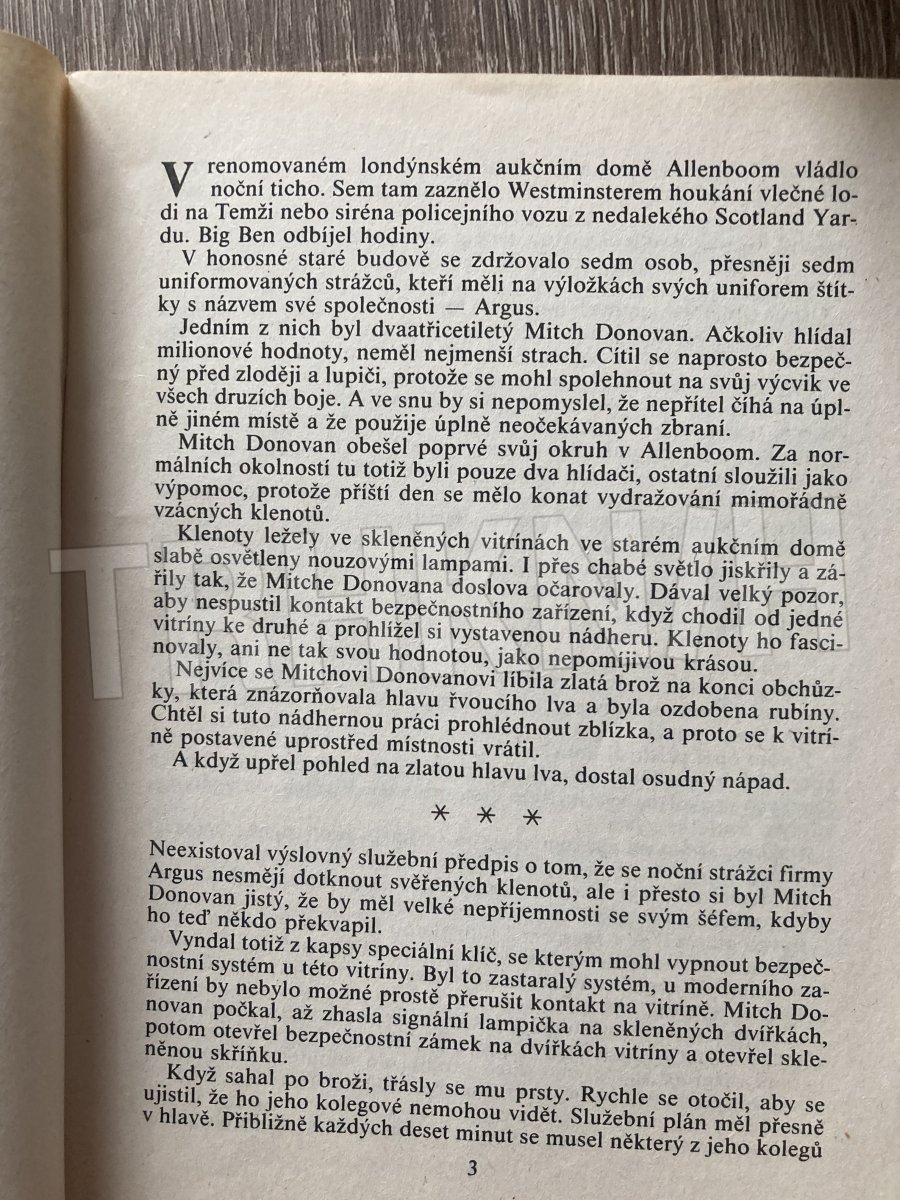 V renomovaném londýnském aukčním domě Allenboom vládlo noční ticho. Sem tam zaznělo Westminsterem houkání vlečné lodi na Temži nebo siréna policejního vozu z nedalekého Scotland Yardu. Big Ben odbíjel hodiny.

V honosné staré budově se zdržovalo sedm osob, přesněji sedm uniformovaných strážců, kteří měli na výložkách svých uniforem štítky s názvem své společnosti — Argus.

Jedním z nich byl dvaatřicetiletý Mitch Donovan. Ačkoliv hlídal milionové hodnoty, neměl nejmenší strach. Cítil se naprosto bezpečný před zloději a lupiči, protože se mohl spolehnout na svůj výcvik ve všech druzích boje. A ve snu by si nepomyslel, že nepřítel číhá na úplně jiném místě a že použije úplně neočekávaných zbraní.

Mitch Donovan obešel poprvé svůj okruh v Allenboom. Za normálních okolností tu totiž byli pouze dva hlídači, ostatní sloužili jako výpomoc, protože příští den se mělo konat vydražování mimořádně vzácných klenotů.

Klenoty ležely ve skleněných vitrínách ve starém aukčním domě slabě osvětleny nouzovými lampami. I přes chabé světlo jiskřily a zářily tak, že Mitche Donovana doslova očarovaly. Dával velký pozor, aby nespustil kontakt bezpečnostního zařízení, když chodil od jedné vitríny ke druhé a prohlížel si vystavenou nádheru. Klenoty ho fascinovaly, ani ne tak svou hodnotou, jako nepomíjivou krásou.

Nejvíce se Mitchovi Donovanovi líbila zlatá brož na konci obchůzky, která znázorňovala hlavu řvoucího lva a byla ozdobena rubíny. Chtěl si tuto nádhernou práci prohlédnout zblízka, a proto se k vitríně postavené uprostřed místnosti vrátil.

A když upřel pohled na zlatou hlavu lva, dostal osudný nápad.

* * *

Neexistoval výslovný služební předpis o tom, že se noční strážci firmy Argus nesmějí dotknout svěřených klenotů, ale i přesto si byl Mitch Donovan jistý, že by měl velké nepříjemnosti se svým šéfem, kdyby ho teď někdo překvapil.

Vyndal totiž z kapsy speciální klíč, se kterým mohl vypnout bezpečnostní systém u této vitríny. Byl to zastaralý systém, u moderního zařízení by nebylo možné prostě přerušit kontakt na vitríně. Mitch Donovan počkal, až zhasla signální lampička na skleněných dvířkách, potom otevřel bezpečnostní zámek na dvířkách vitríny a otevřel skleněnou skříňku.

Když sahal po broži, třásly se mu prsty. Rychle se otočil, aby se ujistil, že ho jeho kolegové nemohou vidět. Služební plán měl přesně v hlavě. Přibližně každých deset minut se musel některý z jeho kolegů

3